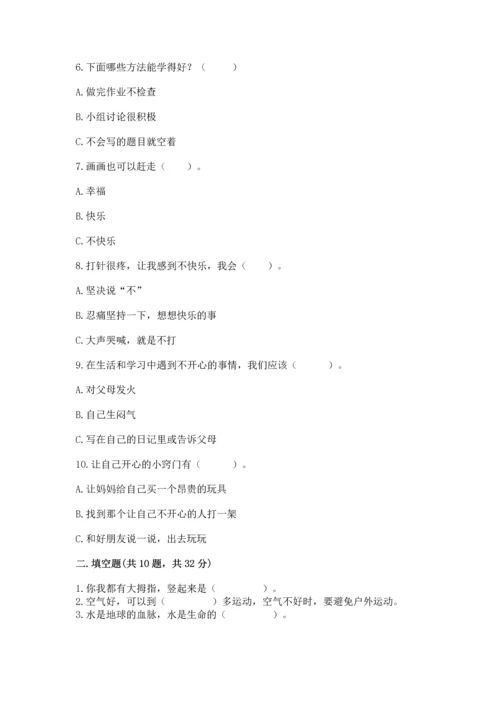 6. 下面哪些方法能学得好？（　　）

A. 做完作业不检查

B. 小组讨论很积极

C. 不会写的题目就空着

7. 画画也可以赶走（　　）。

A. 幸福

B. 快乐

C. 不快乐

8. 打针很疼，让我感到不快乐，我会（　　）。

A. 坚决说“不”

B. 忍痛坚持一下，想想快乐的事

C. 大声哭喊，就是不打

9. 在生活和学习中遇到不开心的事情，我们应该（　　）。

A. 对父母发火

B. 自己生闷气

C. 写在自己的日记里或告诉父母

10. 让自己开心的小窍门有（　　）。

A. 让妈妈给自己买一个昂贵的玩具

B. 找到那个让自己不开心的人打一架

C. 和好朋友说一说，出去玩玩

二. 填空题(共 10 题，共 32 分)

1. 你我都有大拇指，竖起来是（　　）。
2. 空气好，可以到（　　）多运动，空气不好时，要避免户外运动。
3. 水是地球的血脉，水是生命的（　　）。